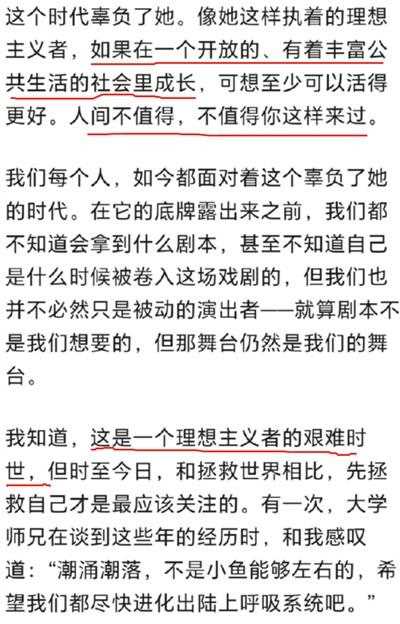 这个时代辜负了她。像她这样执着的理想主义者，如果在一个开放的、有着丰富公共生活的社会里成长，可想至少可以活得更好。人间不值得，不值得你这样来过。

我们每个人，如今都面对着这个辜负了她的时代。在它的底牌露出来之前，我们都不知道会拿到什么剧本，甚至不知道自己是什么时候被卷入这场戏剧的，但我们也并不必然只是被动的演出者——就算剧本不是我们想要的，但那舞台仍然是我们的舞台。

我知道，这是一个理想主义者的艰难时世，但时至今日，和拯救世界相比，先拯救自己才是最应该关注的。有一次，大学师兄在谈到这些年的经历时，和我感叹道：“潮涌潮落，不是小鱼能够左右的，希望我们都尽快进化出陆上呼吸系统吧。”